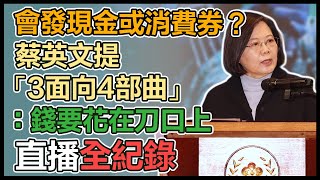 會發現金或消費券？
蔡英文提
「3面向4部曲」
：錢要花在刀口上
直播全紀錄